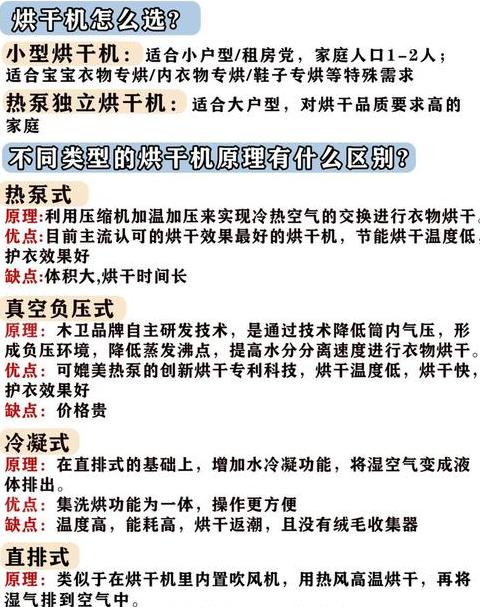 烘干机怎么选?

小型烘干机：适合小户型/租房党，家庭人口1-2人；适合宝宝衣物专烘/内衣物专烘/鞋子专烘等特殊需求

热泵独立烘干机：适合大户型，对烘干品质要求高的家庭

不同类型的烘干机原理有什么区别?

热泵式
原理:利用压缩机加温加压来实现冷热空气的交换进行衣物烘干。
优点:目前主流认可的烘干效果最好的烘干机，节能烘干温度低，护衣效果好
缺点:体积大,烘干时间长

真空负压式
原理：木卫品牌自主研发技术，是通过技术降低筒内气压，形成负压环境，降低蒸发沸点，提高水分分离速度进行衣物烘干。
优点：可媲美热泵的创新烘干专利科技，烘干温度低，烘干快，护衣效果好
缺点：价格贵

冷凝式
原理：在直排式的基础上，增加水冷凝功能，将湿空气变成液体排出。
优点：集洗烘功能为一体，操作更方便
缺点：温度高，能耗高，烘干返潮，且没有绒毛收集器

直排式
原理：类似于在烘干机里内置吹风机，用热风高温烘干，再将湿气排到空气中。